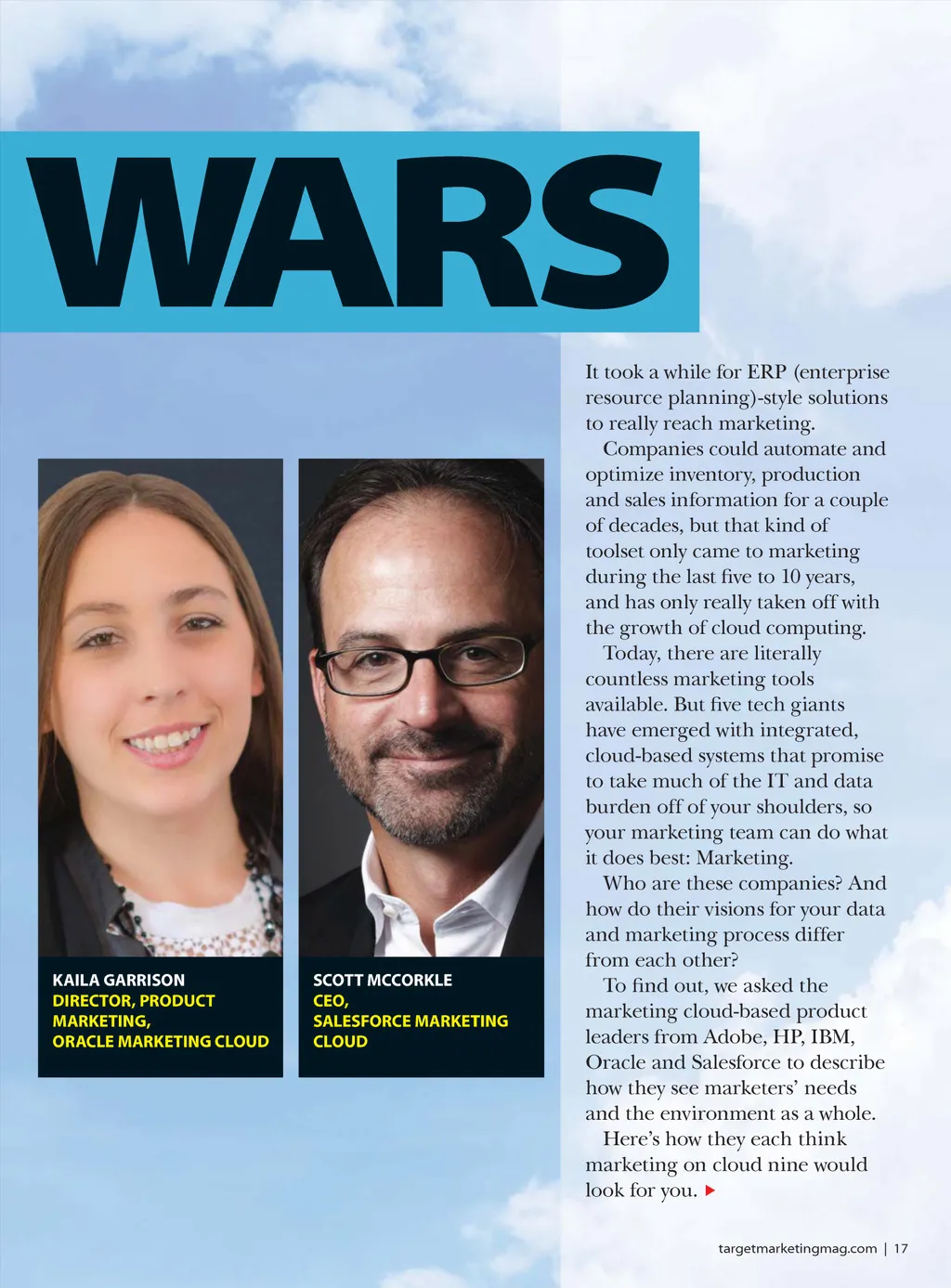 WARS

KAILA GARRISON
DIRECTOR, PRODUCT MARKETING, ORACLE MARKETING CLOUD

SCOTT MCCORKLE
CEO, SALESFORCE MARKETING CLOUD

It took a while for ERP (enterprise resource planning)-style solutions to really reach marketing.

Companies could automate and optimize inventory, production and sales information for a couple of decades, but that kind of toolset only came to marketing during the last five to 10 years, and has only really taken off with the growth of cloud computing.

Today, there are literally countless marketing tools available. But five tech giants have emerged with integrated, cloud-based systems that promise to take much of the IT and data burden off of your shoulders, so your marketing team can do what it does best: Marketing.

Who are these companies? And how do their visions for your data and marketing process differ from each other?

To find out, we asked the marketing cloud-based product leaders from Adobe, HP, IBM, Oracle and Salesforce to describe how they see marketers' needs and the environment as a whole.

Here's how they each think marketing on cloud nine would look for you.

targetmarketingmag.com | 17